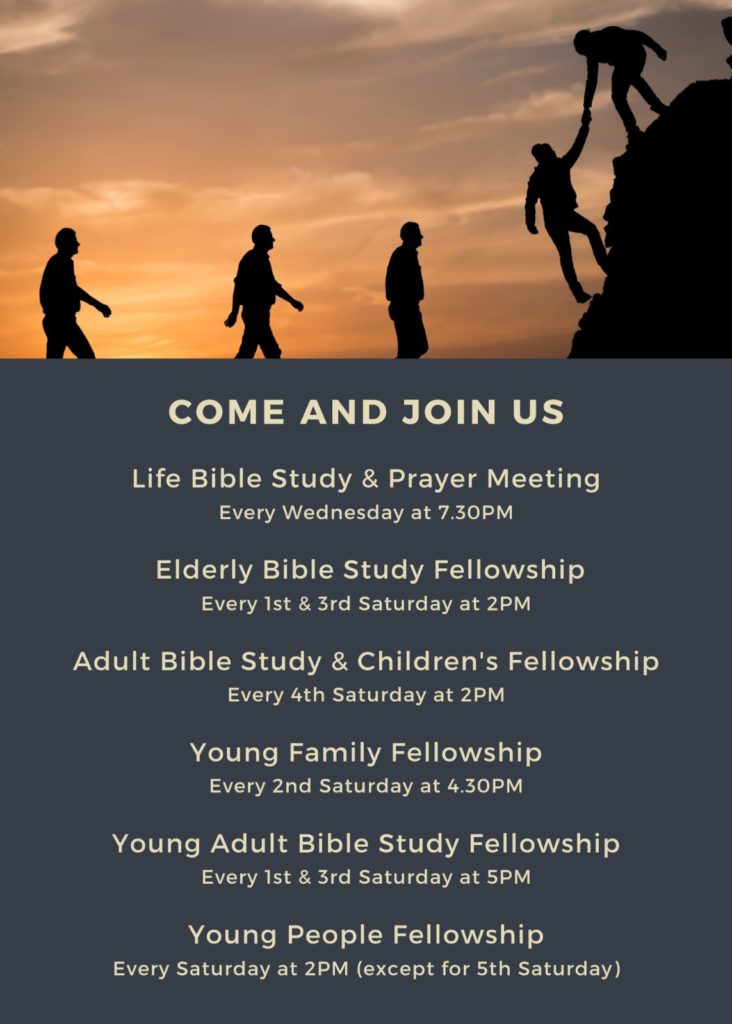 COME AND JOIN US

Life Bible Study & Prayer Meeting
Every Wednesday at 7.30PM

Elderly Bible Study Fellowship
Every 1st & 3rd Saturday at 2PM

Adult Bible Study & Children's Fellowship
Every 4th Saturday at 2PM

Young Family Fellowship
Every 2nd Saturday at 4.30PM

Young Adult Bible Study Fellowship
Every 1st & 3rd Saturday at 5PM

Young People Fellowship
Every Saturday at 2PM (except for 5th Saturday)